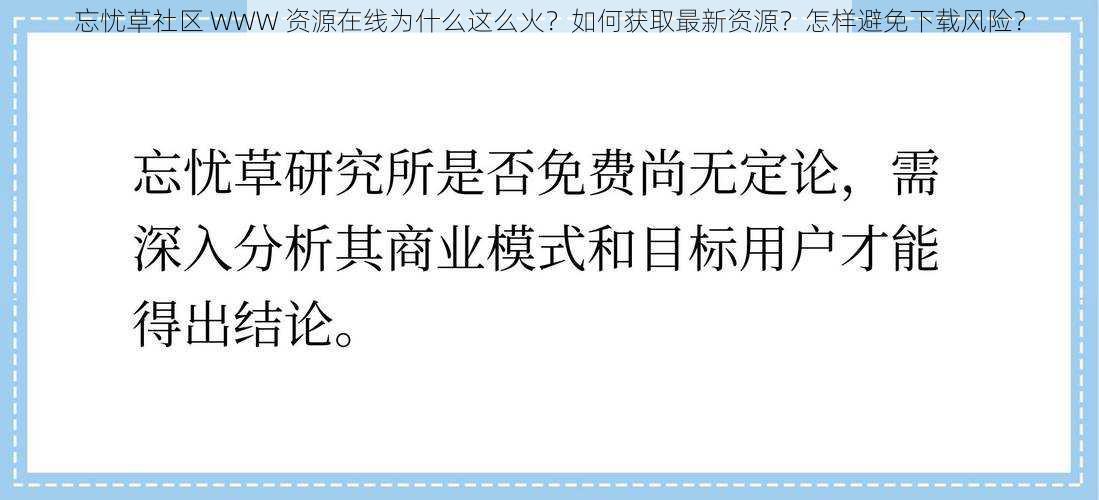 忘忧草社区 WWW 资源在线为什么这么火？如何获取最新资源？怎样避免下载风险？

忘忧草研究所是否免费尚无定论，需深入分析其商业模式和目标用户才能得出结论。